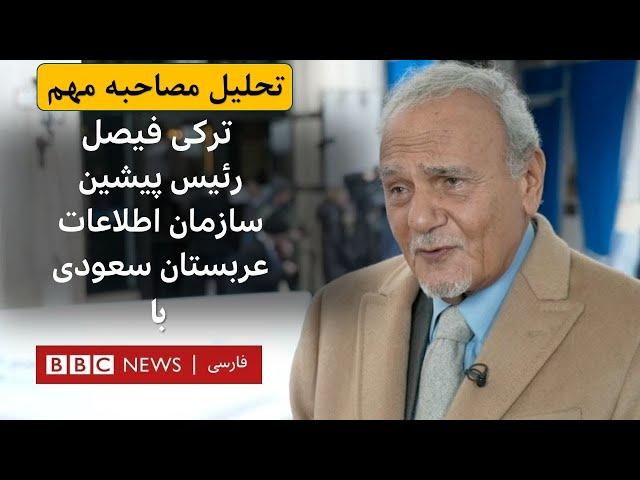 تحلیل مصاحبه مهم

ترکی فیصل
رئیس پیشین
سازمان اطلاعات
عربستان سعودی
با

BBC NEWS | فارسی